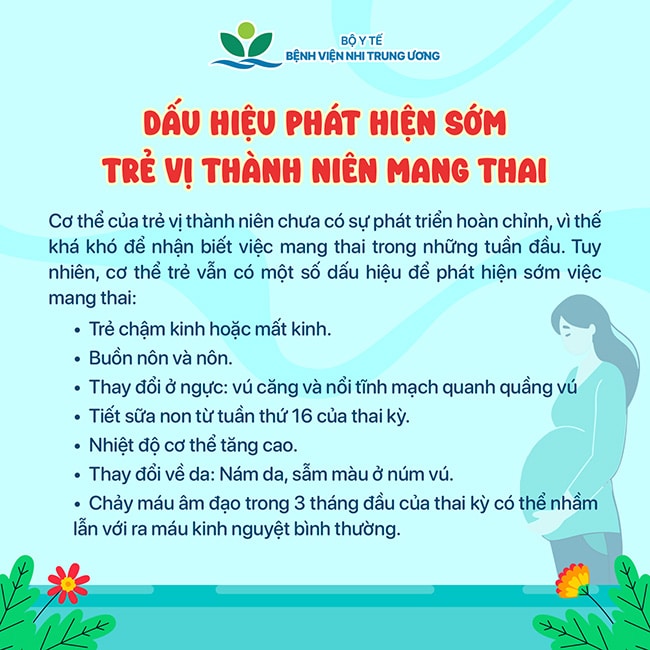 BỘ Y TẾ
BỆNH VIỆN NHI TRUNG ƯƠNG

DẤU HIỆU PHÁT HIỆN SỚM
TRẺ VỊ THÀNH NIÊN MANG THAI

Cơ thể của trẻ vị thành niên chưa có sự phát triển hoàn chỉnh, vì thế khá khó để nhận biết việc mang thai trong những tuần đầu. Tuy nhiên, cơ thể trẻ vẫn có một số dấu hiệu để phát hiện sớm việc mang thai:

• Trẻ chậm kinh hoặc mất kinh.
• Buồn nôn và nôn.
• Thay đổi ở ngực: vú căng và nổi tĩnh mạch quanh quầng vú
• Tiết sữa non từ tuần thứ 16 của thai kỳ.
• Nhiệt độ cơ thể tăng cao.
• Thay đổi về da: Nám da, sẫm màu ở núm vú.
• Chảy máu âm đạo trong 3 tháng đầu của thai kỳ có thể nhầm lẫn với ra máu kinh nguyệt bình thường.